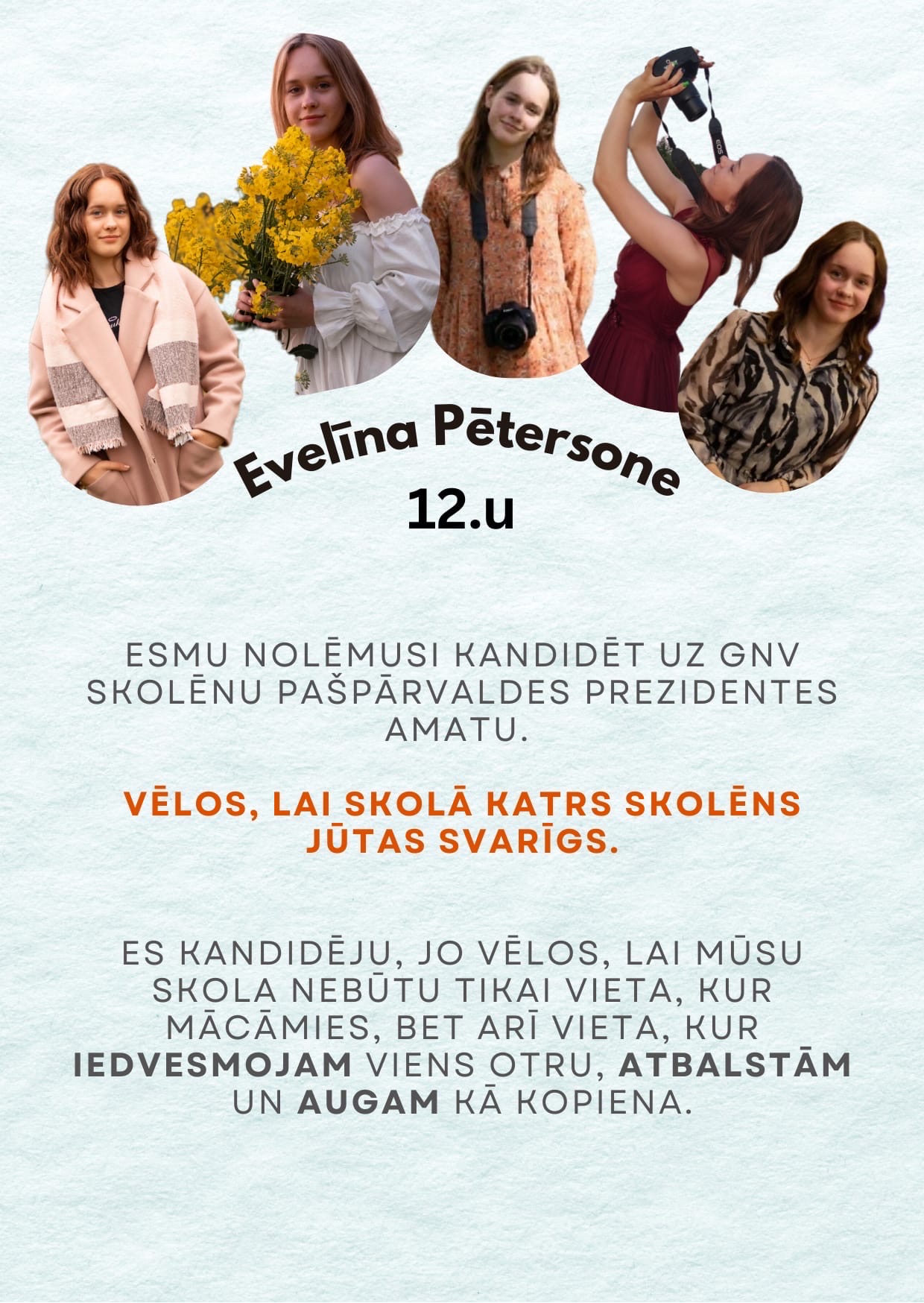 Evelīna Pētersone
12.u

ESMU NOLĒMUSI KANDIDĒT UZ GNV SKOLĒNU PAŠPĀRVALDES PREZIDENTES AMATU.

VĒLOS, LAI SKOLĀ KATRS SKOLĒNS JŪTAS SVARĪGS.

ES KANDIDĒJU, JO VĒLOS, LAI MŪSU SKOLA NEBŪTU TIKAI VIETA, KUR MĀCĀMIES, BET ARĪ VIETA, KUR IEDVESMOJAM VIENS OTRU, ATBALSTĀM UN AUGAM KĀ KOPIENA.